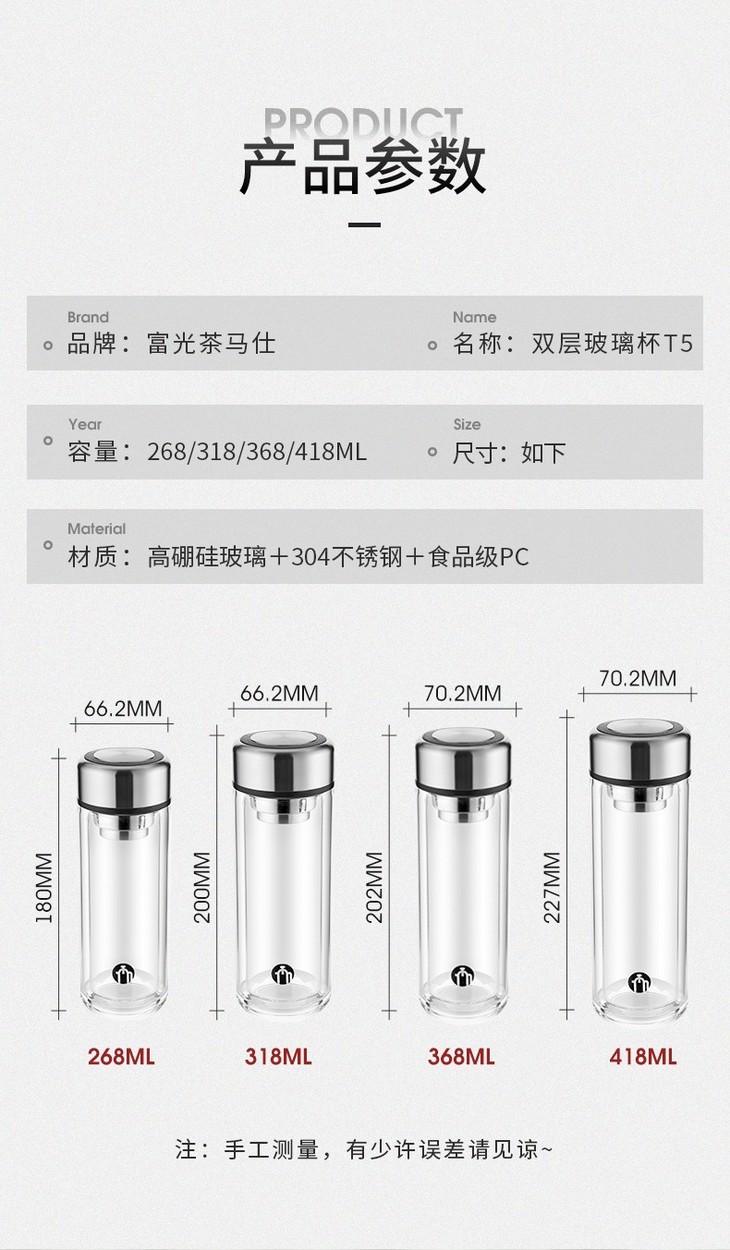 PRODUCT
产品参数

Brand
品牌：富光茶马仕

Name
名称：双层玻璃杯T5

Year
容量：268/318/368/418ML

Size
尺寸：如下

Material
材质：高硼硅玻璃＋304不锈钢＋食品级PC

66.2MM
180MM
268ML

66.2MM
200MM
318ML

70.2MM
202MM
368ML

70.2MM
227MM
418ML

注：手工测量，有少许误差请见谅~